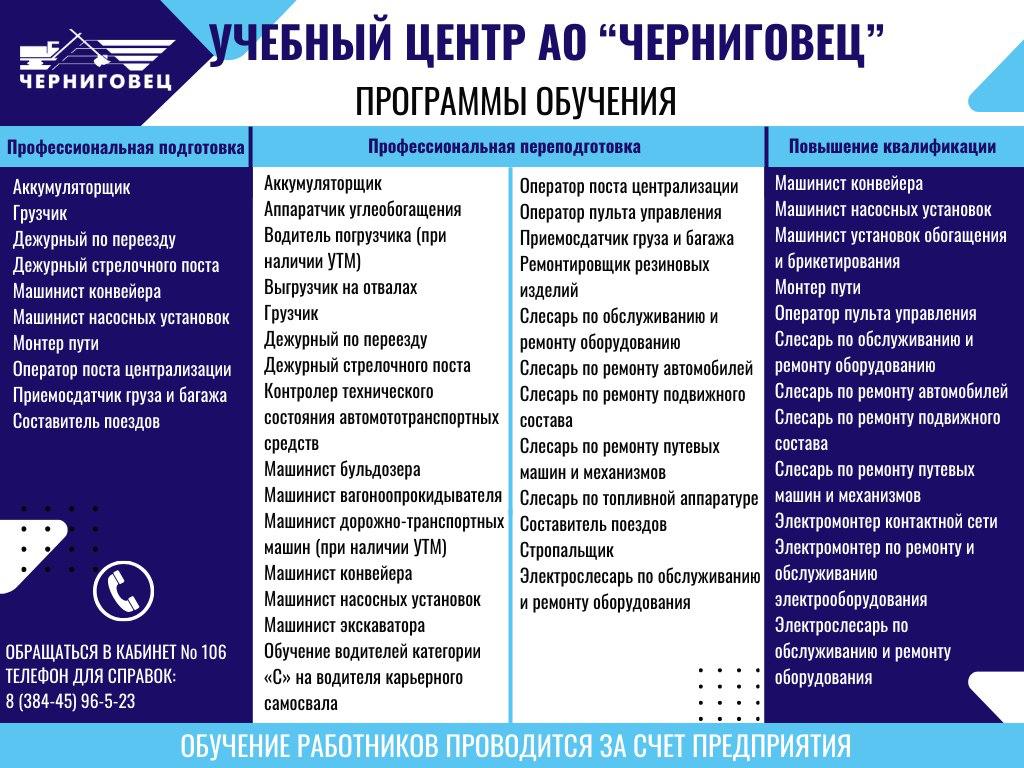 ЧЕРНИГОВЕЦ

УЧЕБНЫЙ ЦЕНТР АО “ЧЕРНИГОВЕЦ”

ПРОГРАММЫ ОБУЧЕНИЯ

Профессиональная подготовка

Аккумуляторщик
Грузчик
Дежурный по переезду
Дежурный стрелочного поста
Машинист конвейера
Машинист насосных установок
Монтер пути
Оператор поста централизации
Приемосдатчик груза и багажа
Составитель поездов

ОБРАЩАТЬСЯ В КАБИНЕТ № 106
ТЕЛЕФОН ДЛЯ СПРАВОК:
8 (384-45) 96-5-23

Профессиональная переподготовка

Аккумуляторщик
Аппаратчик углеобогащения
Водитель погрузчика (при наличии УТМ)
Выгрузчик на отвалах
Грузчик
Дежурный по переезду
Дежурный стрелочного поста
Контролер технического состояния автомототранспортных средств
Машинист бульдозера
Машинист вагоноопрокидывателя
Машинист дорожно-транспортных машин (при наличии УТМ)
Машинист конвейера
Машинист насосных установок
Машинист экскаватора
Обучение водителей категории «С» на водителя карьерного самосвала

Оператор поста централизации
Оператор пульта управления
Приемосдатчик груза и багажа
Ремонтировщик резиновых изделий
Слесарь по обслуживанию и ремонту оборудованию
Слесарь по ремонту автомобилей
Слесарь по ремонту подвижного состава
Слесарь по ремонту путевых машин и механизмов
Слесарь по топливной аппаратуре
Составитель поездов
Стропальщик
Электрослесарь по обслуживанию и ремонту оборудования

Повышение квалификации

Машинист конвейера
Машинист насосных установок
Машинист установок обогащения и брикетирования
Монтер пути
Оператор пульта управления
Слесарь по обслуживанию и ремонту оборудованию
Слесарь по ремонту автомобилей
Слесарь по ремонту подвижного состава
Слесарь по ремонту путевых машин и механизмов
Электромонтер контактной сети
Электромонтер по ремонту и обслуживанию электрооборудования
Электрослесарь по обслуживанию и ремонту оборудования

ОБУЧЕНИЕ РАБОТНИКОВ ПРОВОДИТСЯ ЗА СЧЕТ ПРЕДПРИЯТИЯ